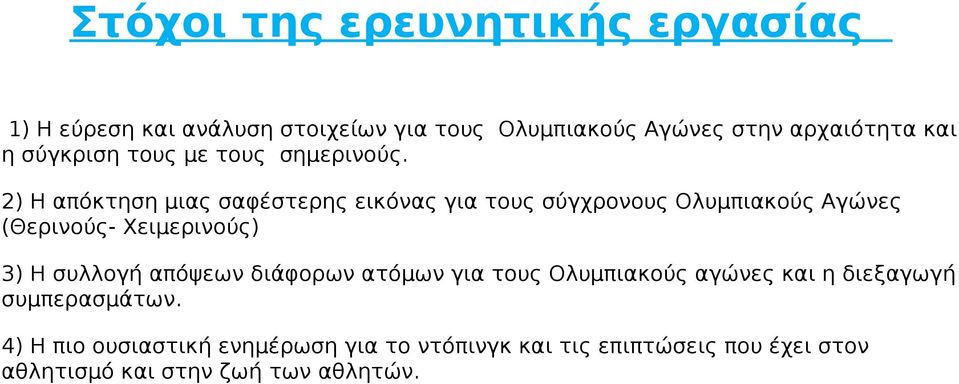 Στόχοι της ερευνητικής εργασίας

1) Η εύρεση και ανάλυση στοιχείων για τους Ολυμπιακούς Αγώνες στην αρχαιότητα και η σύγκριση τους με τους σημερινούς.

2) Η απόκτηση μιας σαφέστερης εικόνας για τους σύγχρονους Ολυμπιακούς Αγώνες (Θερινούς- Χειμερινούς)

3) Η συλλογή απόψεων διάφορων ατόμων για τους Ολυμπιακούς αγώνες και η διεξαγωγή συμπερασμάτων.

4) Η πιο ουσιαστική ενημέρωση για το ντόπινγκ και τις επιπτώσεις που έχει στον αθλητισμό και στην ζωή των αθλητών.